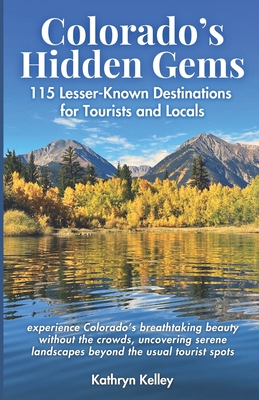 Colorado's Hidden Gems

115 Lesser-Known Destinations for Tourists and Locals

experience Colorado's breathtaking beauty without the crowds, uncovering serene landscapes beyond the usual tourist spots

Kathryn Kelley